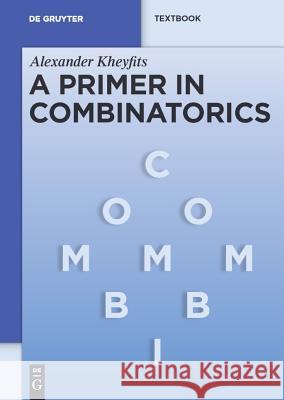 DE GRUYTER

TEXTBOOK

Alexander Kheyfits

A PRIMER IN COMBINATORICS

C

O O

M M M

B B

I

DE G

Kraina Książek